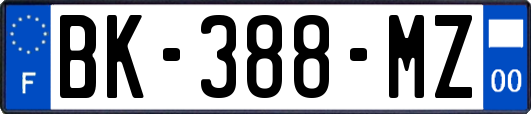 F

BK-388-MZ

00